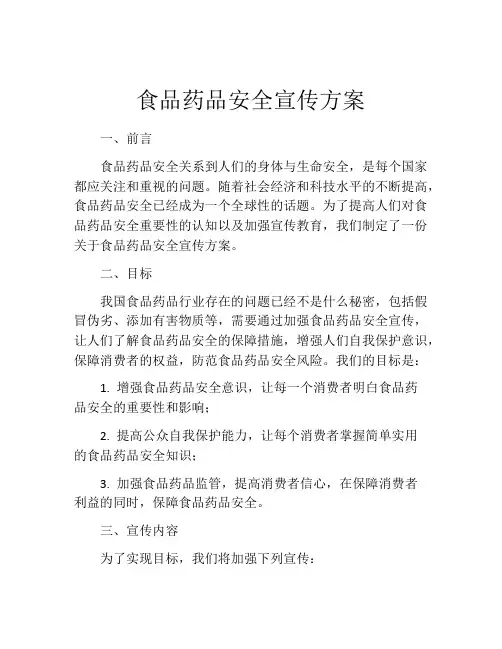 食品药品安全宣传方案

一、前言

食品药品安全关系到人们的身体与生命安全，是每个国家都应关注和重视的问题。随着社会经济和科技水平的不断提高，食品药品安全已经成为一个全球性的话题。为了提高人们对食品药品安全重要性的认知以及加强宣传教育，我们制定了一份关于食品药品安全宣传方案。

二、目标

我国食品药品行业存在的问题已经不是什么秘密，包括假冒伪劣、添加有害物质等，需要通过加强食品药品安全宣传，让人们了解食品药品安全的保障措施，增强人们自我保护意识，保障消费者的权益，防范食品药品安全风险。我们的目标是：

1. 增强食品药品安全意识，让每一个消费者明白食品药品安全的重要性和影响；

2. 提高公众自我保护能力，让每个消费者掌握简单实用的食品药品安全知识；

3. 加强食品药品监管，提高消费者信心，在保障消费者利益的同时，保障食品药品安全。

三、宣传内容

为了实现目标，我们将加强下列宣传：